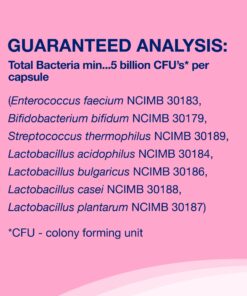 GUARANTEED ANALYSIS:
Total Bacteria min...5 billion CFU's* per capsule

(Enterococcus faecium NCIMB 30183,
Bifidobacterium bifidum NCIMB 30179,
Streptococcus thermophilus NCIMB 30189,
Lactobacillus acidophilus NCIMB 30184,
Lactobacillus bulgaricus NCIMB 30186,
Lactobacillus casei NCIMB 30188,
Lactobacillus plantarum NCIMB 30187)

*CFU - colony forming unit